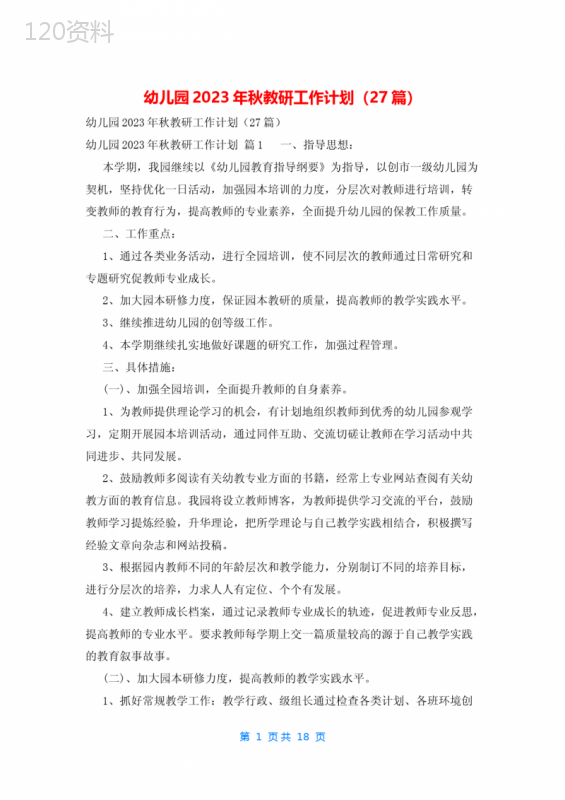 120资料

幼儿园2023年秋教研工作计划（27篇）

幼儿园2023年秋教研工作计划（27篇）

幼儿园2023年秋教研工作计划 篇1 一、指导思想：

本学期，我园继续以《幼儿园教育指导纲要》为指导，以创市一级幼儿园为契机，坚持优化一日活动，加强园本培训的力度，分层次对教师进行培训，转变教师的教育行为，提高教师的专业素养，全面提升幼儿园的保教工作质量。

二、工作重点：

1、通过各类业务活动，进行全园培训，使不同层次的教师通过日常研究和专题研究促教师专业成长。

2、加大园本研修力度，保证园本教研的质量，提高教师的教学实践水平。

3、继续推进幼儿园的创等级工作。

4、本学期继续扎实地做好课题的研究工作，加强过程管理。

三、具体措施：

(一)、加强全园培训，全面提升教师的自身素养。

1、为教师提供理论学习的机会，有计划地组织教师到优秀的幼儿园参观学习，定期开展园本培训活动，通过同伴互助、交流切磋让教师在学习活动中共同进步、共同发展。

2、鼓励教师多阅读有关幼教专业方面的书籍，经常上专业网站查阅有关幼教方面的教育信息。我园将设立教师博客，为教师提供学习交流的平台，鼓励教师学习提炼经验，升华理论，把所学理论与自己教学实践相结合，积极撰写经验文章向杂志和网站投稿。

3、根据园内教师不同的年龄层次和教学能力，分别制订不同的培养目标，进行分层次的培养，力求人人有定位、个个有发展。

4、建立教师成长档案，通过记录教师专业成长的轨迹，促进教师专业反思，提高教师的专业水平。要求教师每学期上交一篇质量较高的源于自己教学实践的教育叙事故事。

(二)、加大园本研修力度，提高教师的教学实践水平。

1、抓好常规教学工作：教学行政、级组长通过检查各类计划、各班环境创

第 1 页共 18 页